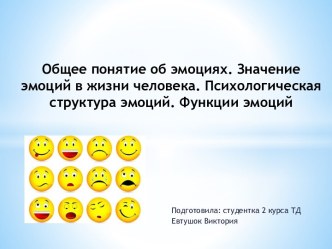 Общее понятие об эмоциях. Значение эмоций в жизни человека. Психологическая структура эмоций. Функции эмоций

Подготовила: студентка 2 курса ТД
Евтушок Виктория